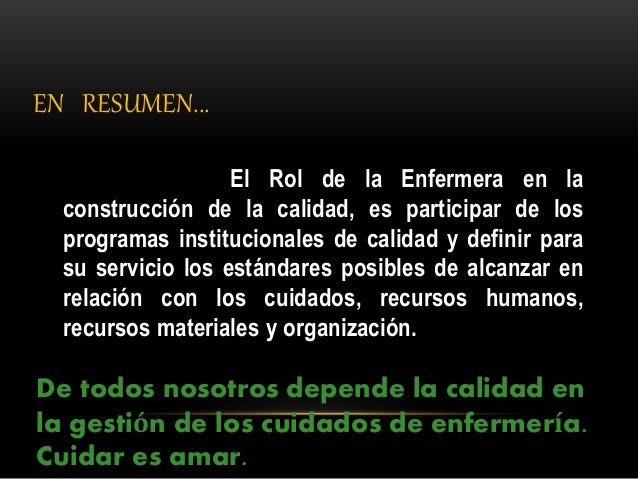 EN RESUMEN…

El Rol de la Enfermera en la construcción de la calidad, es participar de los programas institucionales de calidad y definir para su servicio los estándares posibles de alcanzar en relación con los cuidados, recursos humanos, recursos materiales y organización.

De todos nosotros depende la calidad en la gestión de los cuidados de enfermería. Cuidar es amar.